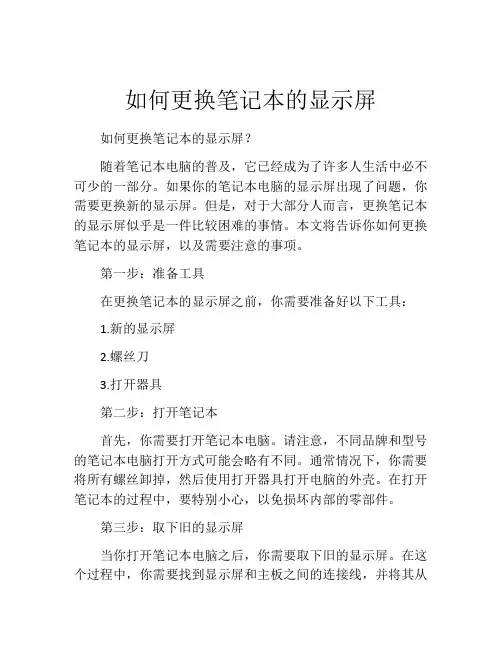 如何更换笔记本的显示屏

如何更换笔记本的显示屏？

随着笔记本电脑的普及，它已经成为了许多人生活中必不可少的一部分。如果你的笔记本电脑的显示屏出现了问题，你需要更换新的显示屏。但是，对于大部分人而言，更换笔记本的显示屏似乎是一件比较困难的事情。本文将告诉你如何更换笔记本的显示屏，以及需要注意的事项。

第一步：准备工具

在更换笔记本的显示屏之前，你需要准备好以下工具：

1.新的显示屏

2.螺丝刀

3.打开器具

第二步：打开笔记本

首先，你需要打开笔记本电脑。请注意，不同品牌和型号的笔记本电脑打开方式可能会略有不同。通常情况下，你需要将所有螺丝卸掉，然后使用打开器具打开电脑的外壳。在打开笔记本的过程中，要特别小心，以免损坏内部的零部件。

第三步：取下旧的显示屏

当你打开笔记本电脑之后，你需要取下旧的显示屏。在这个过程中，你需要找到显示屏和主板之间的连接线，并将其从